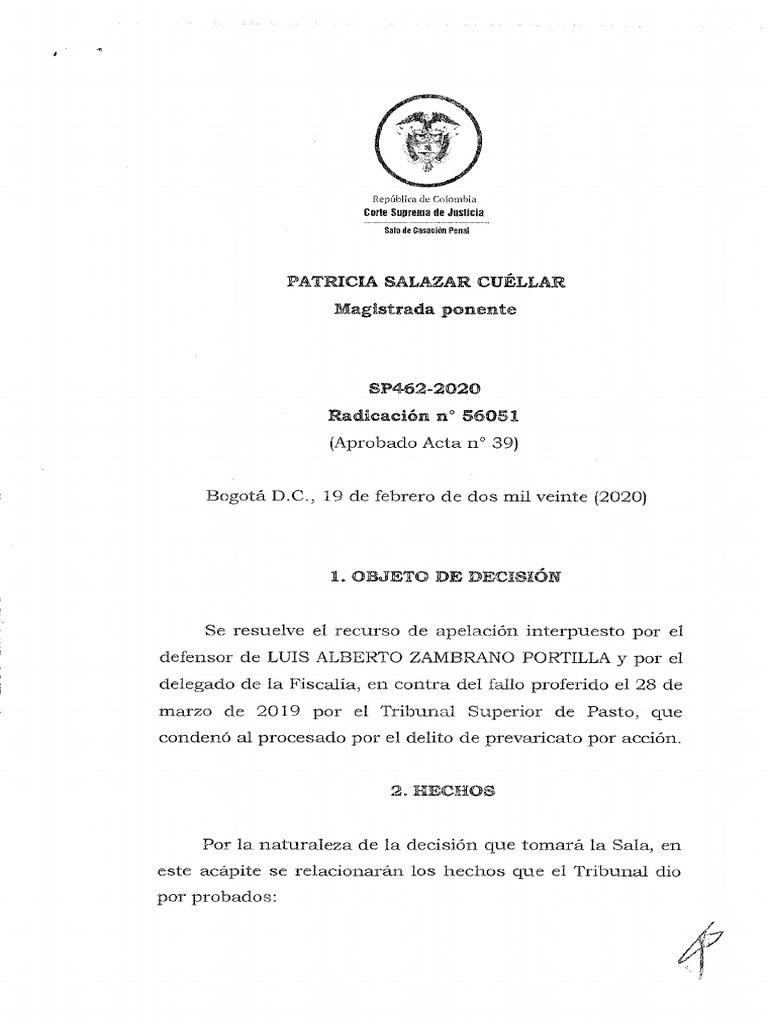 República de Colombia
Corte Suprema de Justicia
Sala de Casación Penal

PATRICIA SALAZAR CUÉLLAR
Magistrada ponente

SP462-2020
Radicación n° 56051
(Aprobado Acta n° 39)

Bogotá D.C., 19 de febrero de dos mil veinte (2020)

1. OBJETO DE DECISIÓN

Se resuelve el recurso de apelación interpuesto por el defensor de LUIS ALBERTO ZAMBRANO PORTILLA y por el delegado de la Fiscalía, en contra del fallo proferido el 28 de marzo de 2019 por el Tribunal Superior de Pasto, que condenó al procesado por el delito de prevaricato por acción.

2. HECHOS

Por la naturaleza de la decisión que tomará la Sala, en este acápite se relacionarán los hechos que el Tribunal dio por probados: